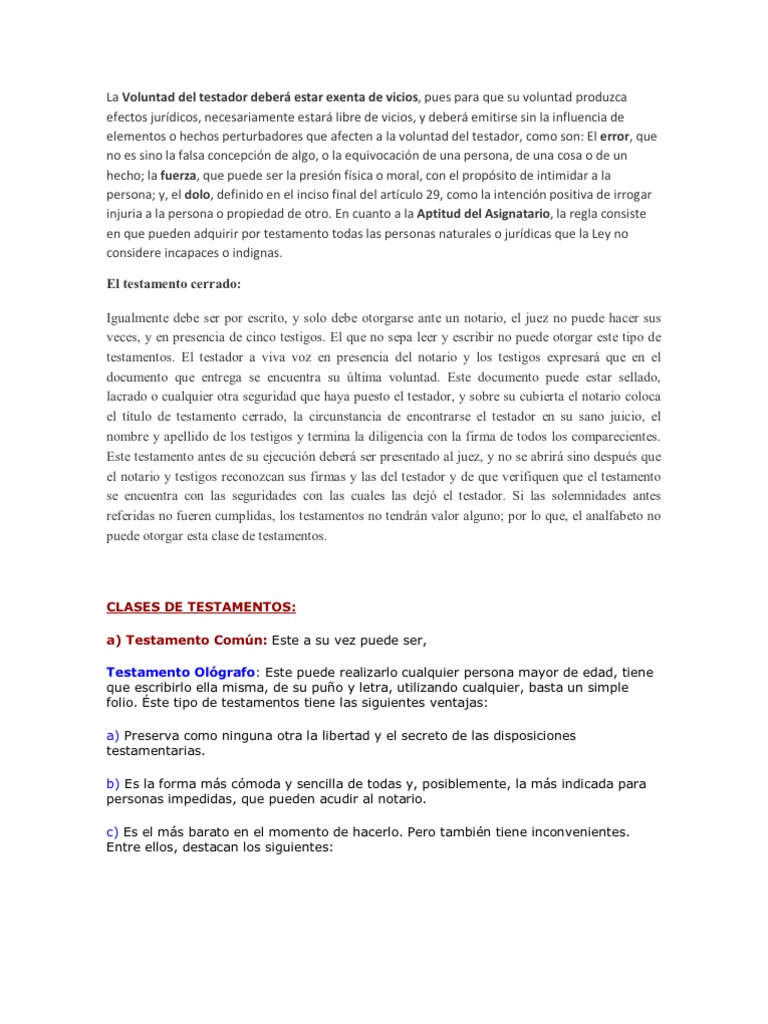 La Voluntad del testador deberá estar exenta de vicios, pues para que su voluntad produzca efectos jurídicos, necesariamente estará libre de vicios, y deberá emitirse sin la influencia de elementos o hechos perturbadores que afecten a la voluntad del testador, como son: El error, que no es sino la falsa concepción de algo, o la equivocación de una persona, de una cosa o de un hecho; la fuerza, que puede ser la presión física o moral, con el propósito de intimidar a la persona; y, el dolo, definido en el inciso final del artículo 29, como la intención positiva de irrogar injuria a la persona o propiedad de otro. En cuanto a la Aptitud del Asignatario, la regla consiste en que pueden adquirir por testamento todas las personas naturales o jurídicas que la Ley no considere incapaces o indignas.

El testamento cerrado:

Igualmente debe ser por escrito, y solo debe otorgarse ante un notario, el juez no puede hacer sus veces, y en presencia de cinco testigos. El que no sepa leer y escribir no puede otorgar este tipo de testamentos. El testador a viva voz en presencia del notario y los testigos expresará que en el documento que entrega se encuentra su última voluntad. Este documento puede estar sellado, lacrado o cualquier otra seguridad que haya puesto el testador, y sobre su cubierta el notario coloca el título de testamento cerrado, la circunstancia de encontrarse el testador en su sano juicio, el nombre y apellido de los testigos y termina la diligencia con la firma de todos los comparecientes. Este testamento antes de su ejecución deberá ser presentado al juez, y no se abrirá sino después que el notario y testigos reconozcan sus firmas y las del testador y de que verifiquen que el testamento se encuentra con las seguridades con las cuales las dejó el testador. Si las solemnidades antes referidas no fueren cumplidas, los testamentos no tendrán valor alguno; por lo que, el analfabeto no puede otorgar esta clase de testamentos.

CLASES DE TESTAMENTOS:

a) Testamento Común: Este a su vez puede ser,

Testamento Ológrafo: Este puede realizarlo cualquier persona mayor de edad, tiene que escribirlo ella misma, de su puño y letra, utilizando cualquier, basta un simple folio. Éste tipo de testamentos tiene las siguientes ventajas:

a) Preserva como ninguna otra la libertad y el secreto de las disposiciones testamentarias.

b) Es la forma más cómoda y sencilla de todas y, posiblemente, la más indicada para personas impedidas, que pueden acudir al notario.

c) Es el más barato en el momento de hacerlo. Pero también tiene inconvenientes. Entre ellos, destacan los siguientes: